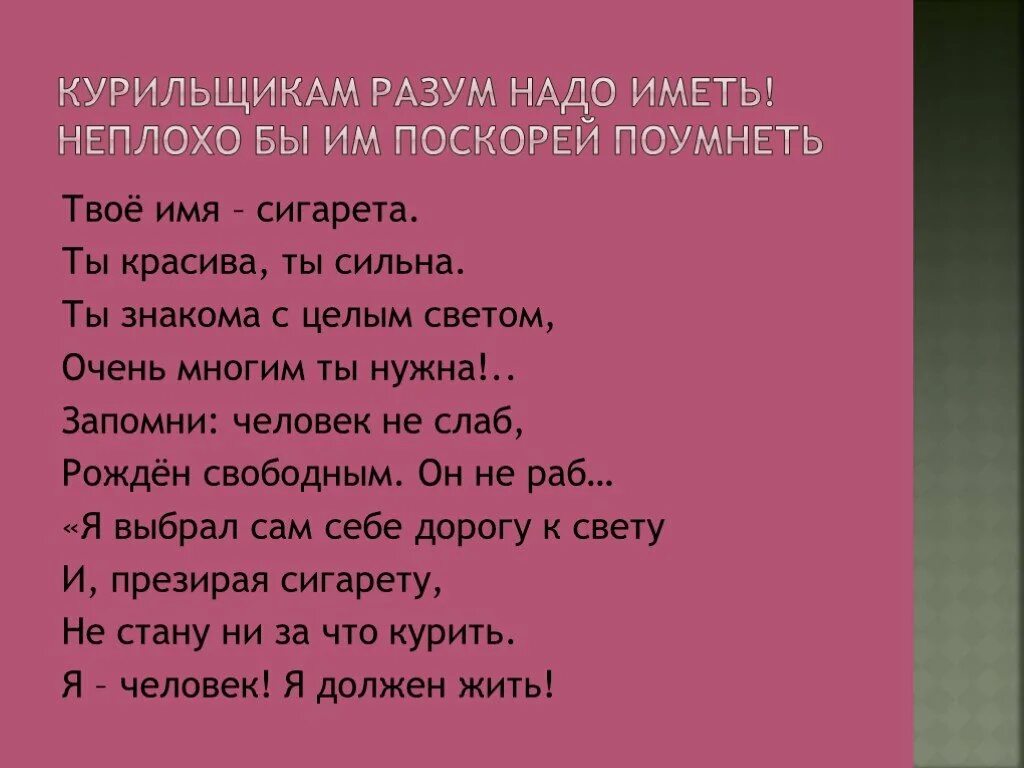 КУРИЛЬЩИКАМ РАЗУМ НАДО ИМЕТЬ! НЕПЛОХО БЫ ИМ ПОСКОРЕЙ ПОУМНЕТЬ

Твоё имя – сигарета.
Ты красива, ты сильна.
Ты знакома с целым светом,
Очень многим ты нужна!..
Запомни: человек не слаб,
Рождён свободным. Он не раб…
«Я выбрал сам себе дорогу к свету
И, презирая сигарету,
Не стану ни за что курить.
Я – человек! Я должен жить!